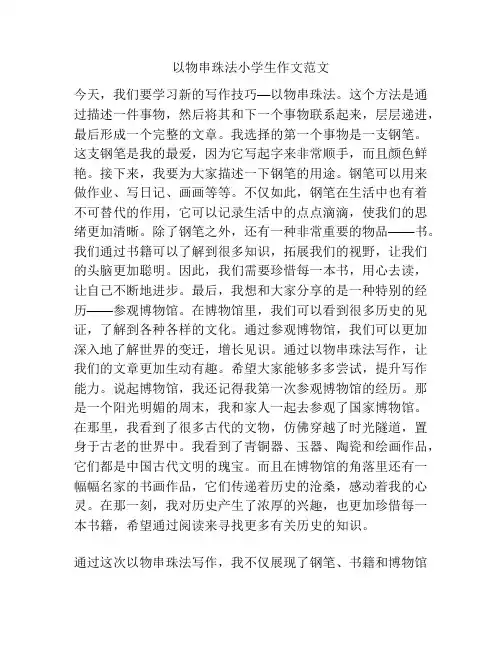 以物串珠法小学生作文范文

今天，我们要学习新的写作技巧—以物串珠法。这个方法是通过描述一件事物，然后将其和下一个事物联系起来，层层递进，最后形成一个完整的文章。我选择的第一个事物是一支钢笔。这支钢笔是我的最爱，因为它写起字来非常顺手，而且颜色鲜艳。接下来，我要为大家描述一下钢笔的用途。钢笔可以用来做作业、写日记、画画等等。不仅如此，钢笔在生活中也有着不可替代的作用，它可以记录生活中的点点滴滴，使我们的思绪更加清晰。除了钢笔之外，还有一种非常重要的物品——书。我们通过书籍可以了解到很多知识，拓展我们的视野，让我们的头脑更加聪明。因此，我们需要珍惜每一本书，用心去读，让自己不断地进步。最后，我想和大家分享的是一种特别的经历——参观博物馆。在博物馆里，我们可以看到很多历史的见证，了解到各种各样的文化。通过参观博物馆，我们可以更加深入地了解世界的变迁，增长见识。通过以物串珠法写作，让我们的文章更加生动有趣。希望大家能够多多尝试，提升写作能力。说起博物馆，我还记得我第一次参观博物馆的经历。那是一个阳光明媚的周末，我和家人一起去参观了国家博物馆。在那里，我看到了很多古代的文物，仿佛穿越了时光隧道，置身于古老的世界中。我看到了青铜器、玉器、陶瓷和绘画作品，它们都是中国古代文明的瑰宝。而且在博物馆的角落里还有一幅幅名家的书画作品，它们传递着历史的沧桑，感动着我的心灵。在那一刻，我对历史产生了浓厚的兴趣，也更加珍惜每一本书籍，希望通过阅读来寻找更多有关历史的知识。

通过这次以物串珠法写作，我不仅展现了钢笔、书籍和博物馆